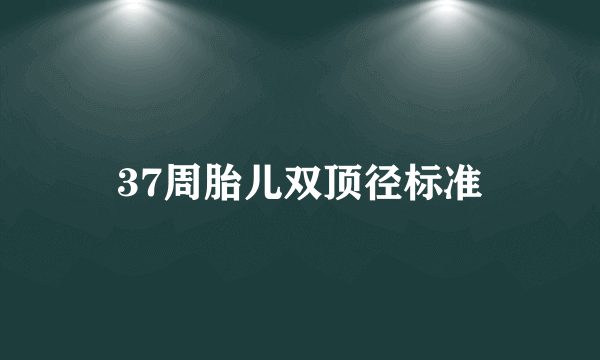 37周胎儿双顶径标准